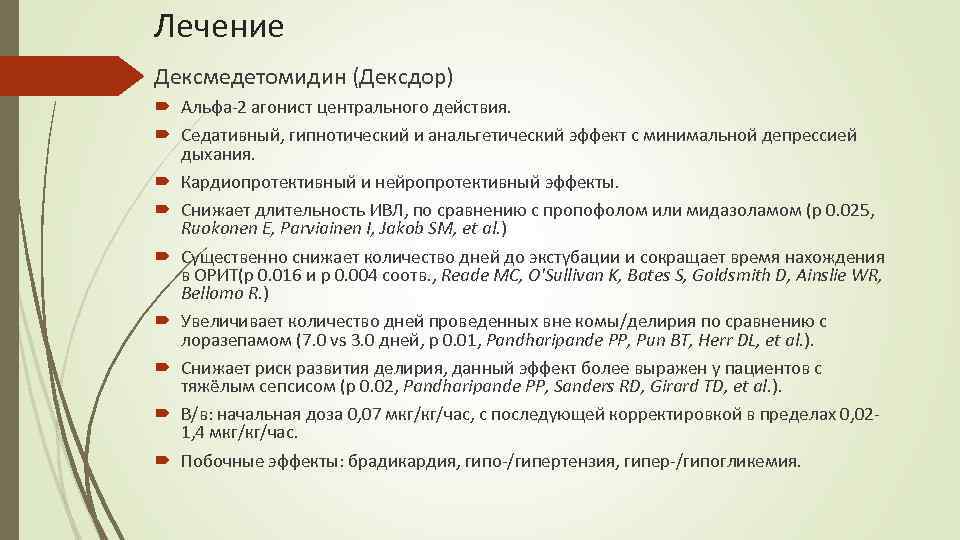 Лечение

Дексмедетомидин (Дексдор)

Альфа-2 агонист центрального действия.

Седативный, гипнотический и анальгетический эффект с минимальной депрессией дыхания.

Кардиопротективный и нейропротективный эффекты.

Снижает длительность ИВЛ, по сравнению с пропофолом или мидазоламом (p 0.025, Ruokonen E, Parviainen I, Jakob SM, et al.)

Существенно снижает количество дней до экстубации и сокращает время нахождения в ОРИТ(p 0.016 и p 0.004 соотв., Reade MC, O'Sullivan K, Bates S, Goldsmith D, Ainslie WR, Bellomo R.)

Увеличивает количество дней проведенных вне комы/делирия по сравнению с лоразепамом (7.0 vs 3.0 дней, p 0.01, Pandharipande PP, Pun BT, Herr DL, et al.).

Снижает риск развития делирия, данный эффект более выражен у пациентов с тяжёлым сепсисом (p 0.02, Pandharipande PP, Sanders RD, Girard TD, et al.).

В/в: начальная доза 0,07 мкг/кг/час, с последующей корректировкой в пределах 0,02-1,4 мкг/кг/час.

Побочные эффекты: брадикардия, гипо-/гипертензия, гипер-/гипогликемия.